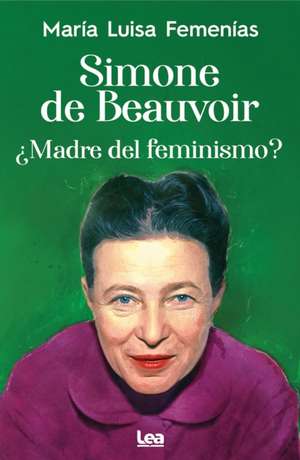 María Luisa Femenías

Simone de Beauvoir

¿Madre del feminismo?

Lea